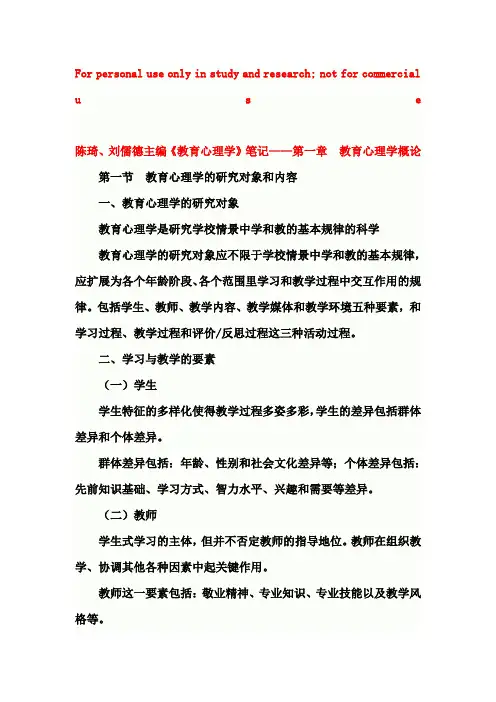 For personal use only in study and research; not for commercial u s e

陈琦、刘儒德主编《教育心理学》笔记——第一章 教育心理学概论

第一节 教育心理学的研究对象和内容

一、教育心理学的研究对象

教育心理学是研究学校情景中学和教的基本规律的科学

教育心理学的研究对象应不限于学校情景中学和教的基本规律，应扩展为各个年龄阶段、各个范围里学习和教学过程中交互作用的规律。包括学生、教师、教学内容、教学媒体和教学环境五种要素，和学习过程、教学过程和评价/反思过程这三种活动过程。

二、学习与教学的要素

（一）学生

学生特征的多样化使得教学过程多姿多彩，学生的差异包括群体差异和个体差异。

群体差异包括：年龄、性别和社会文化差异等；个体差异包括：先前知识基础、学习方式、智力水平、兴趣和需要等差异。

（二）教师

学生式学习的主体，但并不否定教师的指导地位。教师在组织教学、协调其他各种因素中起关键作用。

教师这一要素包括：敬业精神、专业知识、专业技能以及教学风格等。